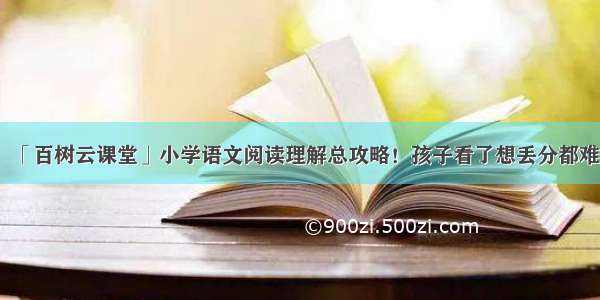 「百树云课堂」小学语文阅读理解总攻略！孩子看了想丢分都难

©900zi.500zi.com